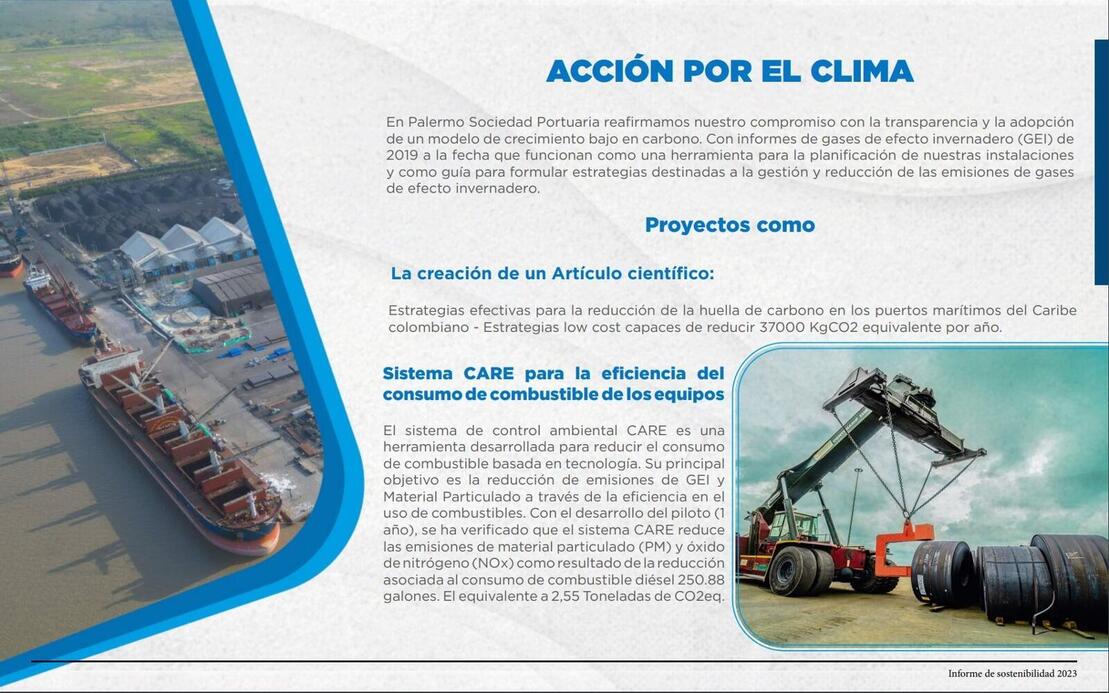 ACCIÓN POR EL CLIMA

En Palermo Sociedad Portuaria reafirmamos nuestro compromiso con la transparencia y la adopción de un modelo de crecimiento bajo en carbono. Con informes de gases de efecto invernadero (GEI) de 2019 a la fecha que funcionan como una herramienta para la planificación de nuestras instalaciones y como guía para formular estrategias destinadas a la gestión y reducción de las emisiones de gases de efecto invernadero.

Proyectos como

La creación de un Artículo científico:

Estrategias efectivas para la reducción de la huella de carbono en los puertos marítimos del Caribe colombiano - Estrategias low cost capaces de reducir 37000 KgCO2 equivalente por año.

Sistema CARE para la eficiencia del consumo de combustible de los equipos

El sistema de control ambiental CARE es una herramienta desarrollada para reducir el consumo de combustible basada en tecnología. Su principal objetivo es la reducción de emisiones de GEI y Material Particulado a través de la eficiencia en el uso de combustibles. Con el desarrollo del piloto (1 año), se ha verificado que el sistema CARE reduce las emisiones de material particulado (PM) y óxido de nitrógeno (NOx) como resultado de la reducción asociada al consumo de combustible diésel 250.88 galones. El equivalente a 2,55 Toneladas de CO2eq.

Informe de sostenibilidad 2023